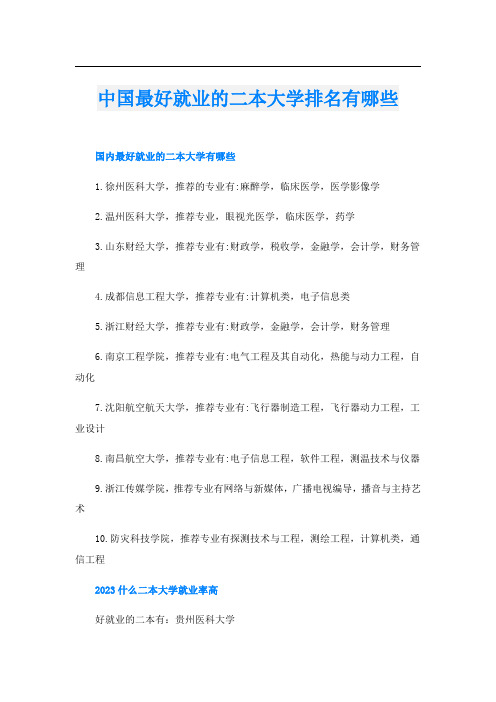 中国最好就业的二本大学排名有哪些

国内最好就业的二本大学有哪些

1.徐州医科大学，推荐的专业有:麻醉学，临床医学，医学影像学

2.温州医科大学，推荐专业，眼视光医学，临床医学，药学

3.山东财经大学，推荐专业有:财政学，税收学，金融学，会计学，财务管理

4.成都信息工程大学，推荐专业有:计算机类，电子信息类

5.浙江财经大学，推荐专业有:财政学，金融学，会计学，财务管理

6.南京工程学院，推荐专业有:电气工程及其自动化，热能与动力工程，自动化

7.沈阳航空航天大学，推荐专业有:飞行器制造工程，飞行器动力工程，工业设计

8.南昌航空大学，推荐专业有:电子信息工程，软件工程，测温技术与仪器

9.浙江传媒学院，推荐专业有网络与新媒体，广播电视编导，播音与主持艺术

10.防灾科技学院，推荐专业有探测技术与工程，测绘工程，计算机类，通信工程

2023什么二本大学就业率高

好就业的二本有：贵州医科大学